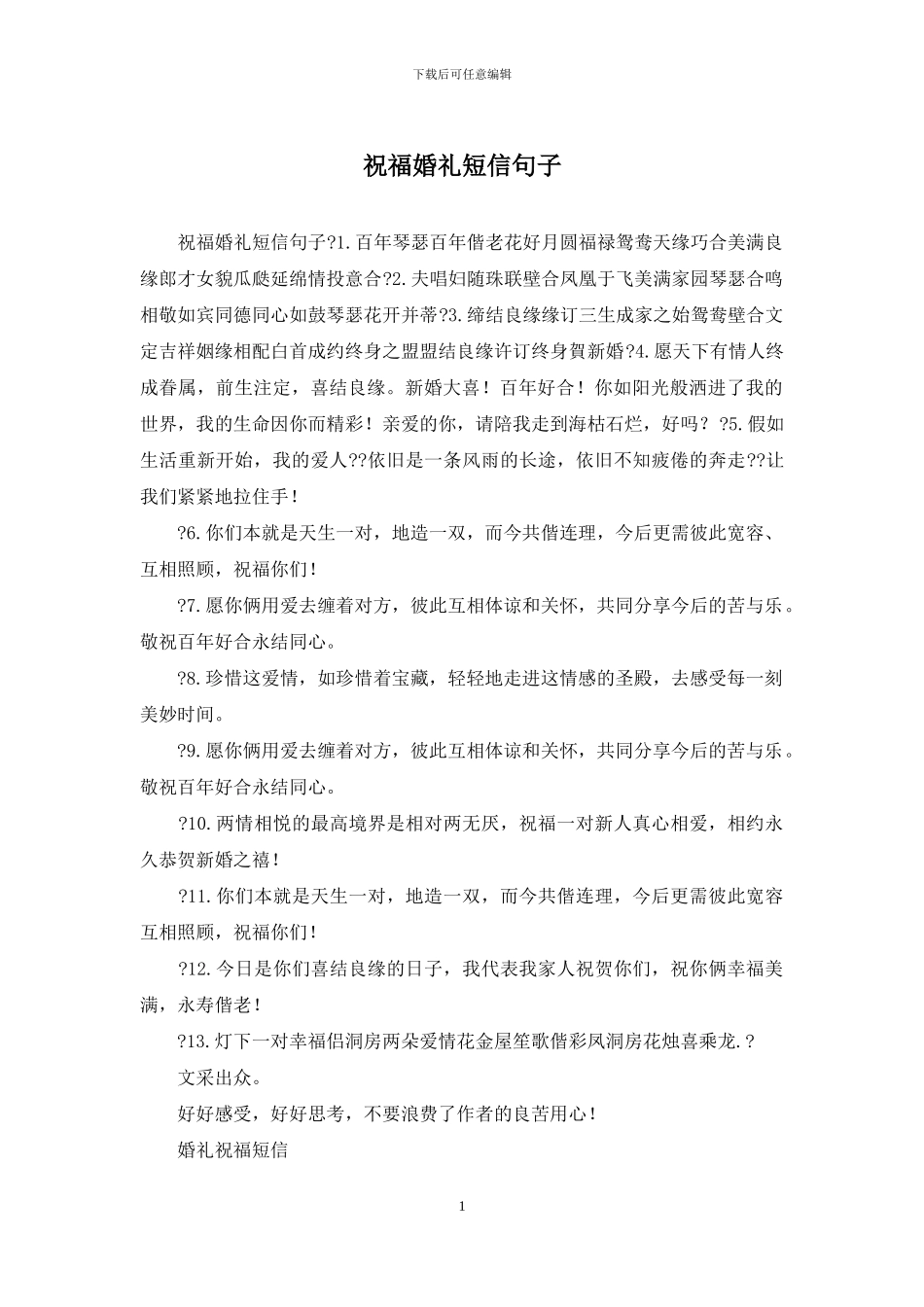 下载后可任意编辑

祝福婚礼短信句子

祝福婚礼短信句子?1.百年琴瑟百年偕老花好月圆福禄鸳鸯天缘巧合美满良缘郎才女貌瓜瓞延绵情投意合?2.夫唱妇随珠联壁合凤凰于飞美满家园琴瑟合鸣相敬如宾同德同心如鼓琴瑟花开并蒂?3.缔结良缘缘订三生成家之始鸳鸯壁合文定吉祥姻缘相配白首成约终身之盟盟结良缘许订终身贺新婚?4.愿天下有情人终成眷属，前生注定，喜结良缘。新婚大喜！百年好合！你如阳光般洒进了我的世界，我的生命因你而精彩！亲爱的你，请陪我走到海枯石烂，好吗？?5.假如生活重新开始，我的爱人??依旧是一条风雨的长途，依旧不知疲倦的奔走??让我们紧紧地拉住手！

?6.你们本就是天生一对，地造一双，而今共偕连理，今后更需彼此宽容、互相照顾，祝福你们！

?7.愿你俩用爱去缠着对方，彼此互相体谅和关怀，共同分享今后的苦与乐。敬祝百年好合永结同心。

?8.珍惜这爱情，如珍惜着宝藏，轻轻地走进这情感的圣殿，去感受每一刻美妙时间。

?9.愿你俩用爱去缠着对方，彼此互相体谅和关怀，共同分享今后的苦与乐。敬祝百年好合永结同心。

?10.两情相悦的最高境界是相对两无厌，祝福一对新人真心相爱，相约永久恭贺新婚之禧！

?11.你们本就是天生一对，地造一双，而今共偕连理，今后更需彼此宽容互相照顾，祝福你们！

?12.今日是你们喜结良缘的日子，我代表我家人祝贺你们，祝你俩幸福美满，永寿偕老！

?13.灯下一对幸福侣洞房两朵爱情花金屋笙歌偕彩凤洞房花烛喜乘龙.?

文采出众。

好好感受，好好思考，不要浪费了作者的良苦用心！

婚礼祝福短信

1